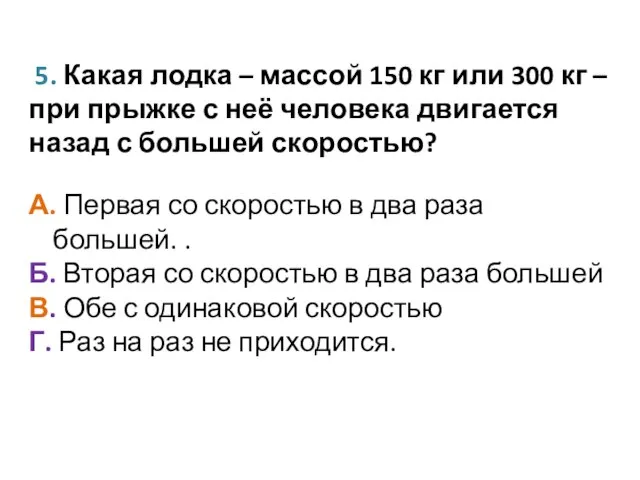 5. Какая лодка – массой 150 кг или 300 кг – при прыжке с неё человека двигается назад с большей скоростью?

А. Первая со скоростью в два раза большей. .
Б. Вторая со скоростью в два раза большей
В. Обе с одинаковой скоростью
Г. Раз на раз не приходится.